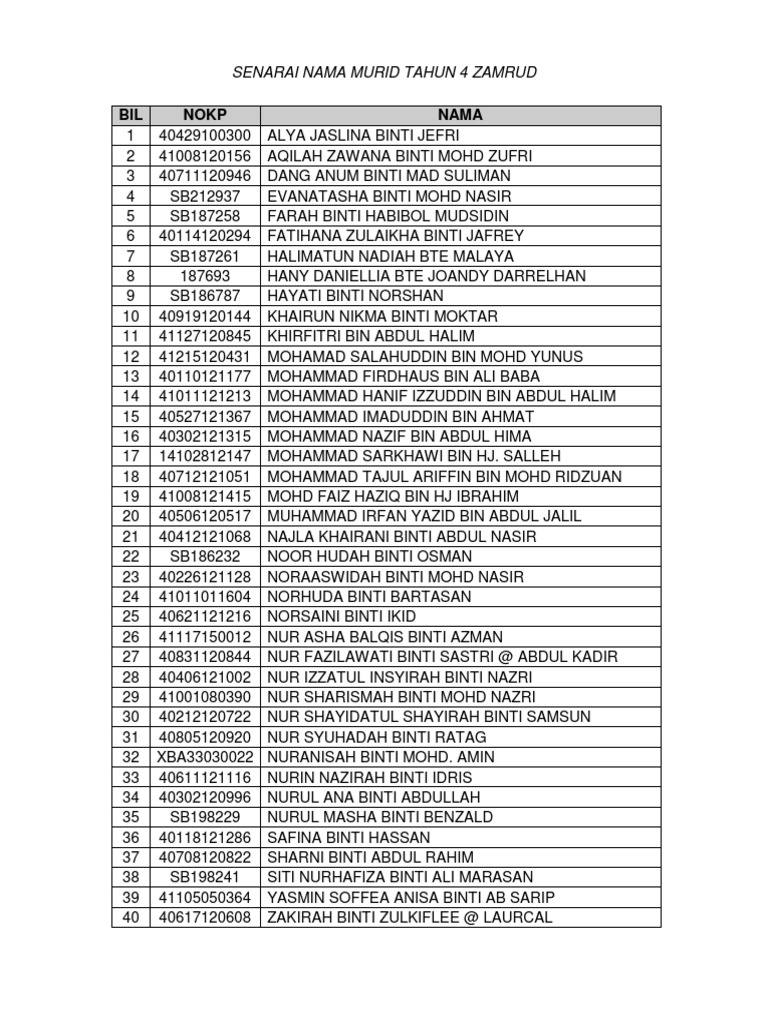 SENARAI NAMA MURID TAHUN 4 ZAMRUD

| BIL | NOKP | NAMA |
|---|---|---|
| 1 | 40429100300 | ALYA JASLINA BINTI JEFRI |
| 2 | 41008120156 | AQILAH ZAWANA BINTI MOHD ZUFRI |
| 3 | 40711120946 | DANG ANUM BINTI MAD SULIMAN |
| 4 | SB212937 | EVANATASHA BINTI MOHD NASIR |
| 5 | SB187258 | FARAH BINTI HABIBOL MUDSIDIN |
| 6 | 40114120294 | FATIHANA ZULAIKHA BINTI JAFREY |
| 7 | SB187261 | HALIMATUN NADIAH BTE MALAYA |
| 8 | 187693 | HANY DANIELLIA BTE JOANDY DARRELHAN |
| 9 | SB186787 | HAYATI BINTI NORSHAN |
| 10 | 40919120144 | KHAIRUN NIKMA BINTI MOKTAR |
| 11 | 41127120845 | KHIRFITRI BIN ABDUL HALIM |
| 12 | 41215120431 | MOHAMAD SALAHUDDIN BIN MOHD YUNUS |
| 13 | 40110121177 | MOHAMMAD FIRDHAUS BIN ALI BABA |
| 14 | 41011121213 | MOHAMMAD HANIF IZZUDDIN BIN ABDUL HALIM |
| 15 | 40527121367 | MOHAMMAD IMADUDDIN BIN AHMAT |
| 16 | 40302121315 | MOHAMMAD NAZIF BIN ABDUL HIMA |
| 17 | 14102812147 | MOHAMMAD SARKHAWI BIN HJ. SALLEH |
| 18 | 40712121051 | MOHAMMAD TAJUL ARIFFIN BIN MOHD RIDZUAN |
| 19 | 41008121415 | MOHD FAIZ HAZIQ BIN HJ IBRAHIM |
| 20 | 40506120517 | MUHAMMAD IRFAN YAZID BIN ABDUL JALIL |
| 21 | 40412121068 | NAJLA KHAIRANI BINTI ABDUL NASIR |
| 22 | SB186232 | NOOR HUDAH BINTI OSMAN |
| 23 | 40226121128 | NORAASWIDAH BINTI MOHD NASIR |
| 24 | 41011011604 | NORHUDA BINTI BARTASAN |
| 25 | 40621121216 | NORSAINI BINTI IKID |
| 26 | 41117150012 | NUR ASHA BALQIS BINTI AZMAN |
| 27 | 40831120844 | NUR FAZILAWATI BINTI SASTRI @ ABDUL KADIR |
| 28 | 40406121002 | NUR IZZATUL INSYIRAH BINTI NAZRI |
| 29 | 41001080390 | NUR SHARISMAH BINTI MOHD NAZRI |
| 30 | 40212120722 | NUR SHAYIDATUL SHAYIRAH BINTI SAMSUN |
| 31 | 40805120920 | NUR SYUHADAH BINTI RATAG |
| 32 | XBA33030022 | NURANISAH BINTI MOHD. AMIN |
| 33 | 40611121116 | NURIN NAZIRAH BINTI IDRIS |
| 34 | 40302120996 | NURUL ANA BINTI ABDULLAH |
| 35 | SB198229 | NURUL MASHA BINTI BENZALD |
| 36 | 40118121286 | SAFINA BINTI HASSAN |
| 37 | 40708120822 | SHARNI BINTI ABDUL RAHIM |
| 38 | SB198241 | SITI NURHAFIZA BINTI ALI MARASAN |
| 39 | 41105050364 | YASMIN SOFFEA ANISA BINTI AB SARIP |
| 40 | 40617120608 | ZAKIRAH BINTI ZULKIFLEE @ LAURCAL |